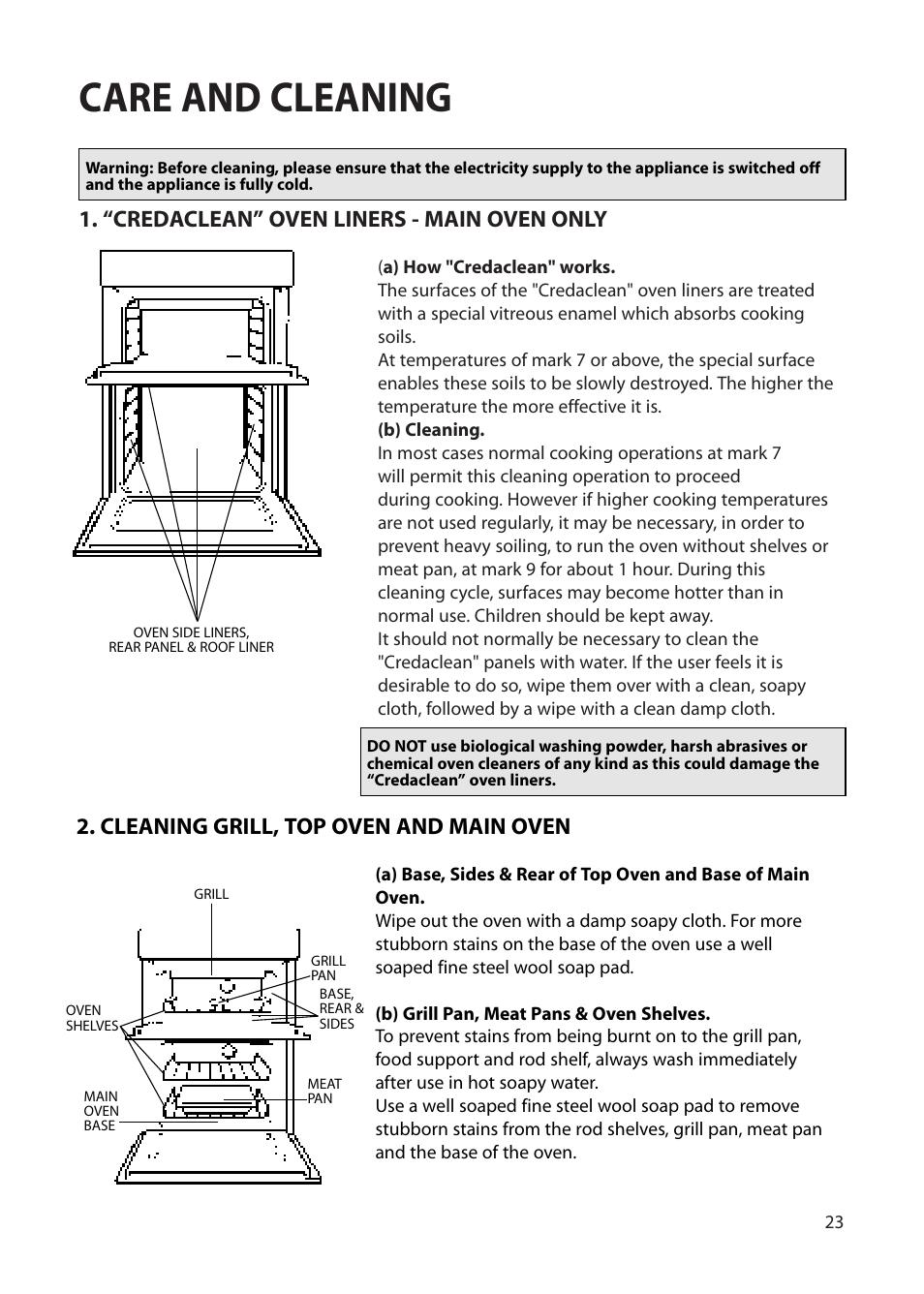 CARE AND CLEANING

Warning: Before cleaning, please ensure that the electricity supply to the appliance is switched off and the appliance is fully cold.

1. “CREDACLEAN” OVEN LINERS - MAIN OVEN ONLY

OVEN SIDE LINERS, REAR PANEL & ROOF LINER

(a) How "Credaclean" works.
The surfaces of the "Credaclean" oven liners are treated with a special vitreous enamel which absorbs cooking soils.
At temperatures of mark 7 or above, the special surface enables these soils to be slowly destroyed. The higher the temperature the more effective it is.
(b) Cleaning.
In most cases normal cooking operations at mark 7 will permit this cleaning operation to proceed during cooking. However if higher cooking temperatures are not used regularly, it may be necessary, in order to prevent heavy soiling, to run the oven without shelves or meat pan, at mark 9 for about 1 hour. During this cleaning cycle, surfaces may become hotter than in normal use. Children should be kept away.
It should not normally be necessary to clean the "Credaclean" panels with water. If the user feels it is desirable to do so, wipe them over with a clean, soapy cloth, followed by a wipe with a clean damp cloth.

DO NOT use biological washing powder, harsh abrasives or chemical oven cleaners of any kind as this could damage the “Credaclean” oven liners.

2. CLEANING GRILL, TOP OVEN AND MAIN OVEN

GRILL
GRILL PAN
BASE, REAR & SIDES
OVEN SHELVES
MEAT PAN
MAIN OVEN BASE

(a) Base, Sides & Rear of Top Oven and Base of Main Oven.
Wipe out the oven with a damp soapy cloth. For more stubborn stains on the base of the oven use a well soaped fine steel wool soap pad.

(b) Grill Pan, Meat Pans & Oven Shelves.
To prevent stains from being burnt on to the grill pan, food support and rod shelf, always wash immediately after use in hot soapy water.
Use a well soaped fine steel wool soap pad to remove stubborn stains from the rod shelves, grill pan, meat pan and the base of the oven.

23